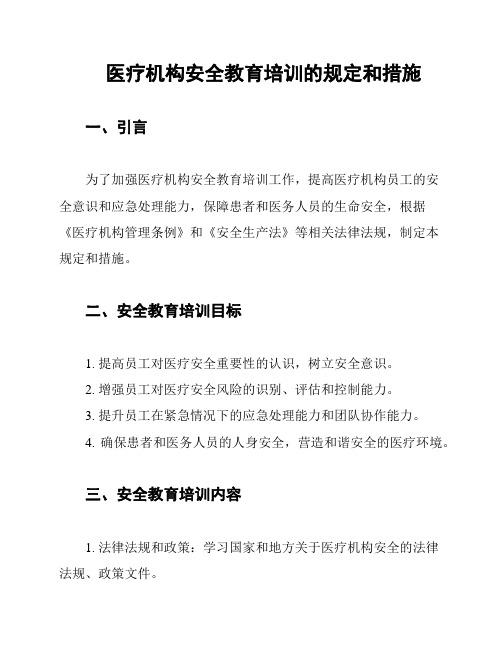 医疗机构安全教育培训的规定和措施

一、引言

为了加强医疗机构安全教育培训工作，提高医疗机构员工的安全意识和应急处理能力，保障患者和医务人员的生命安全，根据《医疗机构管理条例》和《安全生产法》等相关法律法规，制定本规定和措施。

二、安全教育培训目标

1. 提高员工对医疗安全重要性的认识，树立安全意识。

2. 增强员工对医疗安全风险的识别、评估和控制能力。

3. 提升员工在紧急情况下的应急处理能力和团队协作能力。

4. 确保患者和医务人员的人身安全，营造和谐安全的医疗环境。

三、安全教育培训内容

1. 法律法规和政策：学习国家和地方关于医疗机构安全的法律法规、政策文件。